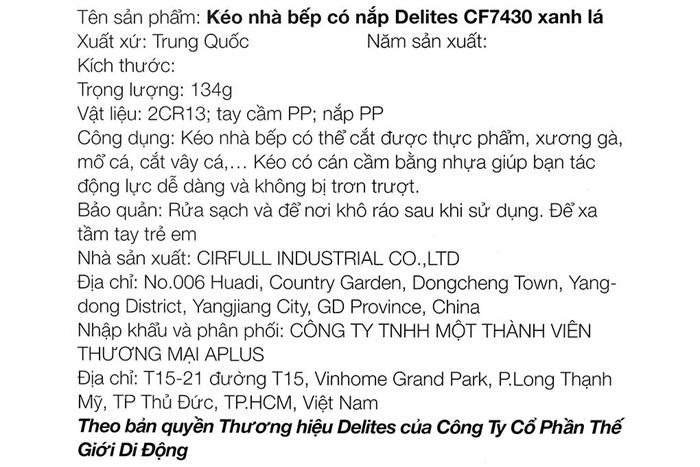 Tên sản phẩm: Kéo nhà bếp có nắp Delites CF7430 xanh lá
Xuất xứ: Trung Quốc Năm sản xuất:
Kích thước:
Trọng lượng: 134g
Vật liệu: 2CR13; tay cầm PP; nắp PP

Công dụng: Kéo nhà bếp có thể cắt được thực phẩm, xương gà, mổ cá, cắt vây cá,... Kéo có cán cầm bằng nhựa giúp bạn tác động lực dễ dàng và không bị trơn trượt.

Bảo quản: Rửa sạch và để nơi khô ráo sau khi sử dụng. Để xa tầm tay trẻ em

Nhà sản xuất: CIRFULL INDUSTRIAL CO.,LTD

Địa chỉ: No.006 Huadi, Country Garden, Dongcheng Town, Yangdong District, Yangjiang City, GD Province, China

Nhập khẩu và phân phối: CÔNG TY TNHH MỘT THÀNH VIÊN THƯƠNG MẠI APLUS

Địa chỉ: T15-21 đường T15, Vinhome Grand Park, P.Long Thạnh Mỹ, TP Thủ Đức, TP.HCM, Việt Nam

Theo bản quyền Thương hiệu Delites của Công Ty Cổ Phần Thế Giới Di Động